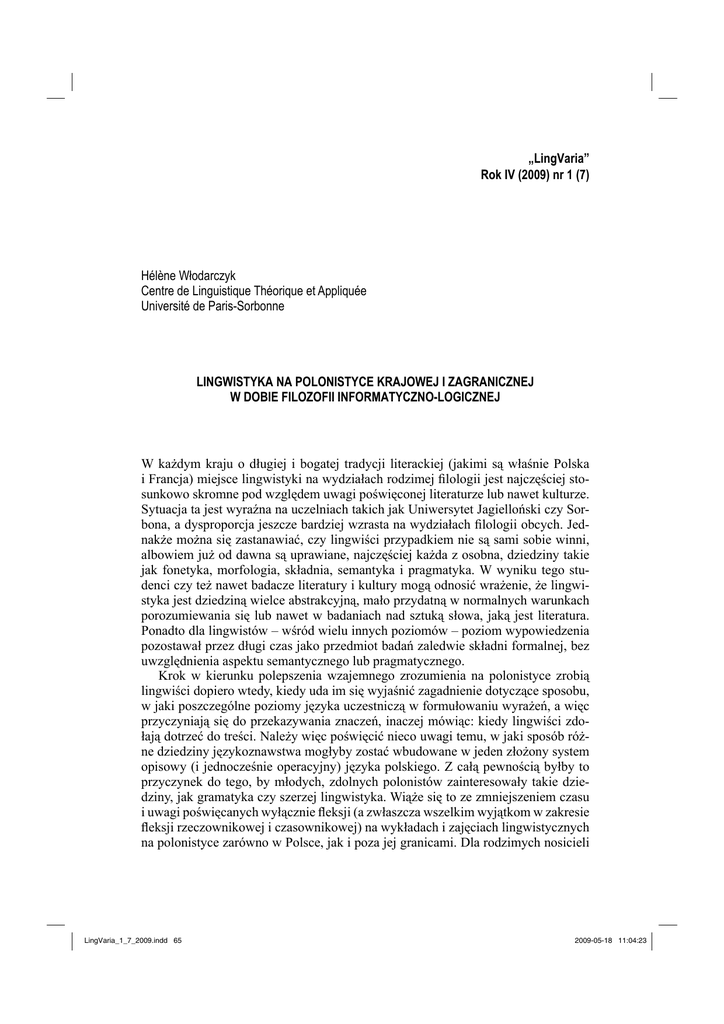 „LingVaria”
Rok IV (2009) nr 1 (7)

Hélène Włodarczyk
Centre de Linguistique Théorique et Appliquée
Université de Paris-Sorbonne

LINGWISTYKA NA POLONISTYCE KRAJOWEJ I ZAGRANICZNEJ
W DOBIE FILOZOFII INFORMATYCZNO-LOGICZNEJ

W każdym kraju o długiej i bogatej tradycji literackiej (jakimi są właśnie Polska i Francja) miejsce lingwistyki na wydziałach rodzimej filologii jest najczęściej stosunkowo skromne pod względem uwagi poświęconej literaturze lub nawet kulturze. Sytuacja ta jest wyraźna na uczelniach takich jak Uniwersytet Jagielloński czy Sorbona, a dysproporcja jeszcze bardziej wzrasta na wydziałach filologii obcych. Jednakże można się zastanawiać, czy lingwiści przypadkiem nie są sami sobie winni, albowiem już od dawna są uprawiane, najczęściej każda z osobna, dziedziny takie jak fonetyka, morfologia, składnia, semantyka i pragmatyka. W wyniku tego studenci czy też nawet badacze literatury i kultury mogą odnosić wrażenie, że lingwistyka jest dziedziną wielce abstrakcyjną, mało przydatną w normalnych warunkach porozumiewania się lub nawet w badaniach nad sztuką słowa, jaką jest literatura. Ponadto dla lingwistów – wśród wielu innych poziomów – poziom wypowiedzenia pozostawał przez długi czas jako przedmiot badań zaledwie składni formalnej, bez uwzględnienia aspektu semantycznego lub pragmatycznego.

Krok w kierunku polepszenia wzajemnego zrozumienia na polonistyce zrobią lingwiści dopiero wtedy, kiedy uda im się wyjaśnić zagadnienie dotyczące sposobu, w jaki poszczególne poziomy języka uczestniczą w formułowaniu wyrażeń, a więc przyczyniają się do przekazywania znaczeń, inaczej mówiąc: kiedy lingwiści zdołają dotrzeć do treści. Należy więc poświęcić nieco uwagi temu, w jaki sposób różne dziedziny językoznawstwa mogłyby zostać wbudowane w jeden złożony system opisowy (i jednocześnie operacyjny) języka polskiego. Z całą pewnością byłby to przyczynek do tego, by młodych, zdolnych polonistów zainteresowały takie dziedziny, jak gramatyka czy szerzej lingwistyka. Wiąże się to ze zmniejszeniem czasu i uwagi poświęcanych wyłącznie fleksji (a zwłaszcza wszelkim wyjątkom w zakresie fleksji rzeczownikowej i czasownikowej) na wykładach i zajęciach lingwistycznych na polonistyce zarówno w Polsce, jak i poza jej granicami. Dla rodzimych nosicieli

LingVaria_1_7_2009.indd 65 2009-05-18 11:04:23